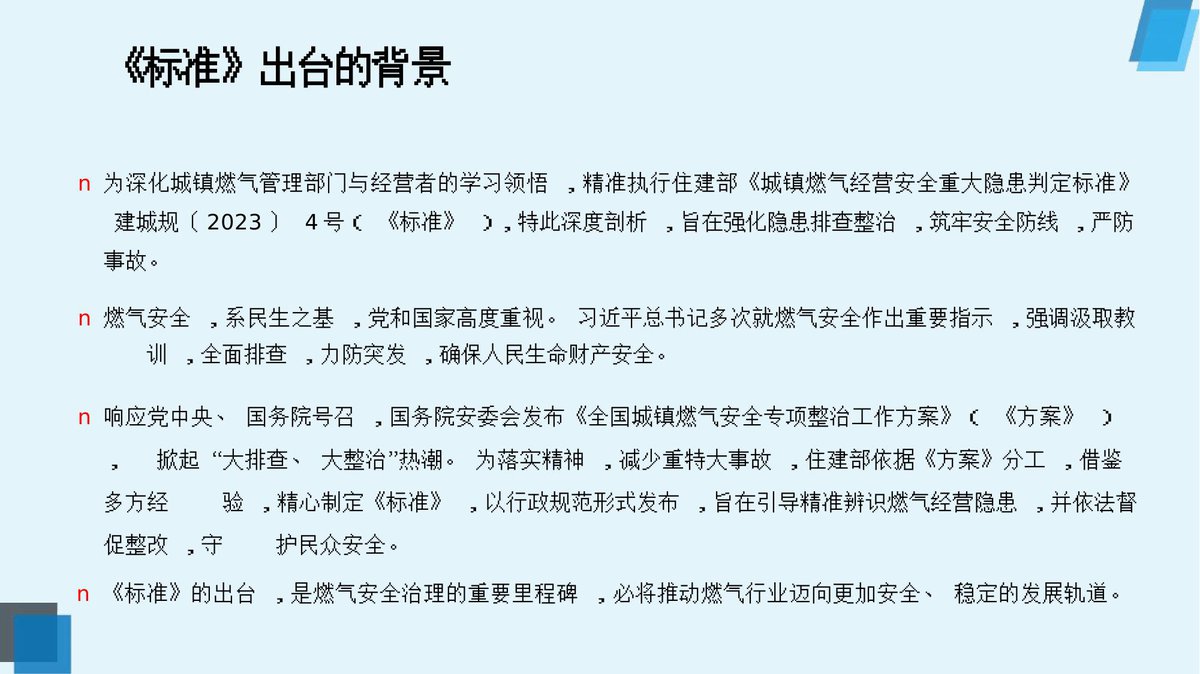 《标准》出台的背景

n 为深化城镇燃气管理部门与经营者的学习领悟，精准执行住建部《城镇燃气经营安全重大隐患判定标准》建城规〔2023〕4号（《标准》），特此深度剖析，旨在强化隐患排查整治，筑牢安全防线，严防事故。

n 燃气安全，系民生之基，党和国家高度重视。习近平总书记多次就燃气安全作出重要指示，强调汲取教训，全面排查，力防突发，确保人民生命财产安全。

n 响应党中央、国务院号召，国务院安委会发布《全国城镇燃气安全专项整治工作方案》（《方案》），掀起“大排查、大整治”热潮。为落实精神，减少重特大事故，住建部依据《方案》分工，借鉴多方经验，精心制定《标准》，以行政规范形式发布，旨在引导精准辨识燃气经营隐患，并依法督促整改，守护民众安全。

n 《标准》的出台，是燃气安全治理的重要里程碑，必将推动燃气行业迈向更加安全、稳定的发展轨道。